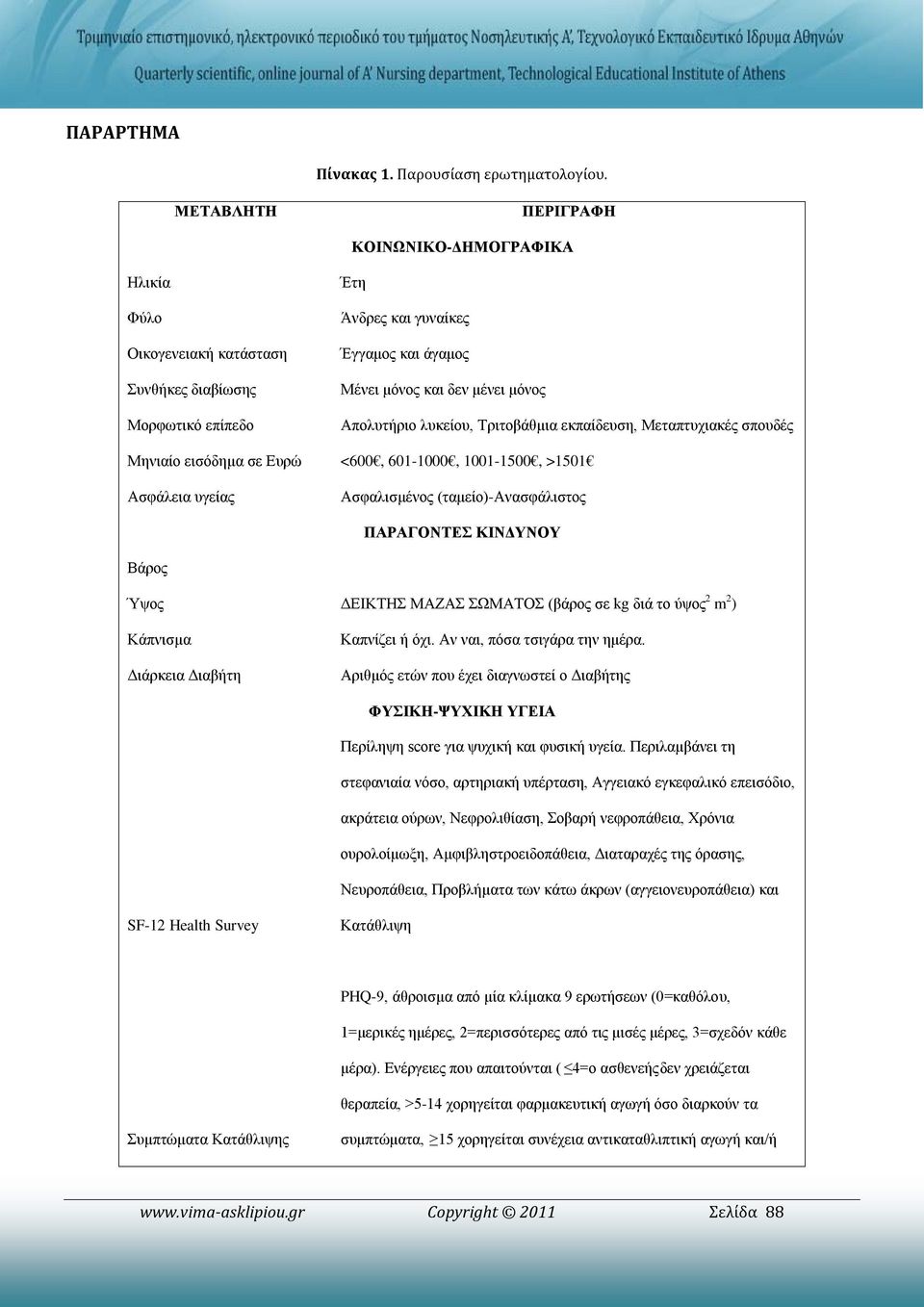 Τριμηνιαίο επιστημονικό, ηλεκτρονικό περιοδικό του τμήματος Νοσηλευτικής Α', Τεχνολογικό Εκπαιδευτικό Ίδρυμα Αθηνών

Quarterly scientific, online journal of A' Nursing department, Technological Educational Institute of Athens

ΠΑΡΑΡΤΗΜΑ

Πίνακας 1. Παρουσίαση ερωτηματολογίου.

| ΜΕΤΑΒΛΗΤΗ | ΠΕΡΙΓΡΑΦΗ |
|---|---|
| | ΚΟΙΝΩΝΙΚΟ-ΔΗΜΟΓΡΑΦΙΚΑ |
| Ηλικία | Έτη |
| Φύλο | Άνδρες και γυναίκες |
| Οικογενειακή κατάσταση | Έγγαμος και άγαμος |
| Συνθήκες διαβίωσης | Μένει μόνος και δεν μένει μόνος |
| Μορφωτικό επίπεδο | Απολυτήριο λυκείου, Τριτοβάθμια εκπαίδευση, Μεταπτυχιακές σπουδές |
| Μηνιαίο εισόδημα σε Ευρώ | <600€, 601-1000€, 1001-1500€, >1501€ |
| Ασφάλεια υγείας | Ασφαλισμένος (ταμείο)-Ανασφάλιστος |
| | ΠΑΡΑΓΟΝΤΕΣ ΚΙΝΔΥΝΟΥ |
| Βάρος | |
| Ύψος | ΔΕΙΚΤΗΣ ΜΑΖΑΣ ΣΩΜΑΤΟΣ (βάρος σε kg διά το ύψος$^2$ m$^2$) |
| Κάπνισμα | Καπνίζει ή όχι. Αν ναι, πόσα τσιγάρα την ημέρα. |
| Διάρκεια Διαβήτη | Αριθμός ετών που έχει διαγνωστεί ο Διαβήτης |
| | ΦΥΣΙΚΗ-ΨΥΧΙΚΗ ΥΓΕΙΑ |
| SF-12 Health Survey | Περίληψη score για ψυχική και φυσική υγεία. Περιλαμβάνει τη στεφανιαία νόσο, αρτηριακή υπέρταση, Αγγειακό εγκεφαλικό επεισόδιο, ακράτεια ούρων, Νεφρολιθίαση, Σοβαρή νεφροπάθεια, Χρόνια ουρολοίμωξη, Αμφιβληστροειδοπάθεια, Διαταραχές της όρασης, Νευροπάθεια, Προβλήματα των κάτω άκρων (αγγειονευροπάθεια) και Κατάθλιψη |
| Συμπτώματα Κατάθλιψης | PHQ-9, άθροισμα από μία κλίμακα 9 ερωτήσεων (0=καθόλου, 1=μερικές ημέρες, 2=περισσότερες από τις μισές μέρες, 3=σχεδόν κάθε μέρα). Ενέργειες που απαιτούνται ( ≤4=ο ασθενήςδεν χρειάζεται θεραπεία, >5-14 χορηγείται φαρμακευτική αγωγή όσο διαρκούν τα συμπτώματα, ≥15 χορηγείται συνέχεια αντικαταθλιπτική αγωγή και/ή |

www.vima-asklipiou.gr Copyright © 2011 Σελίδα 88